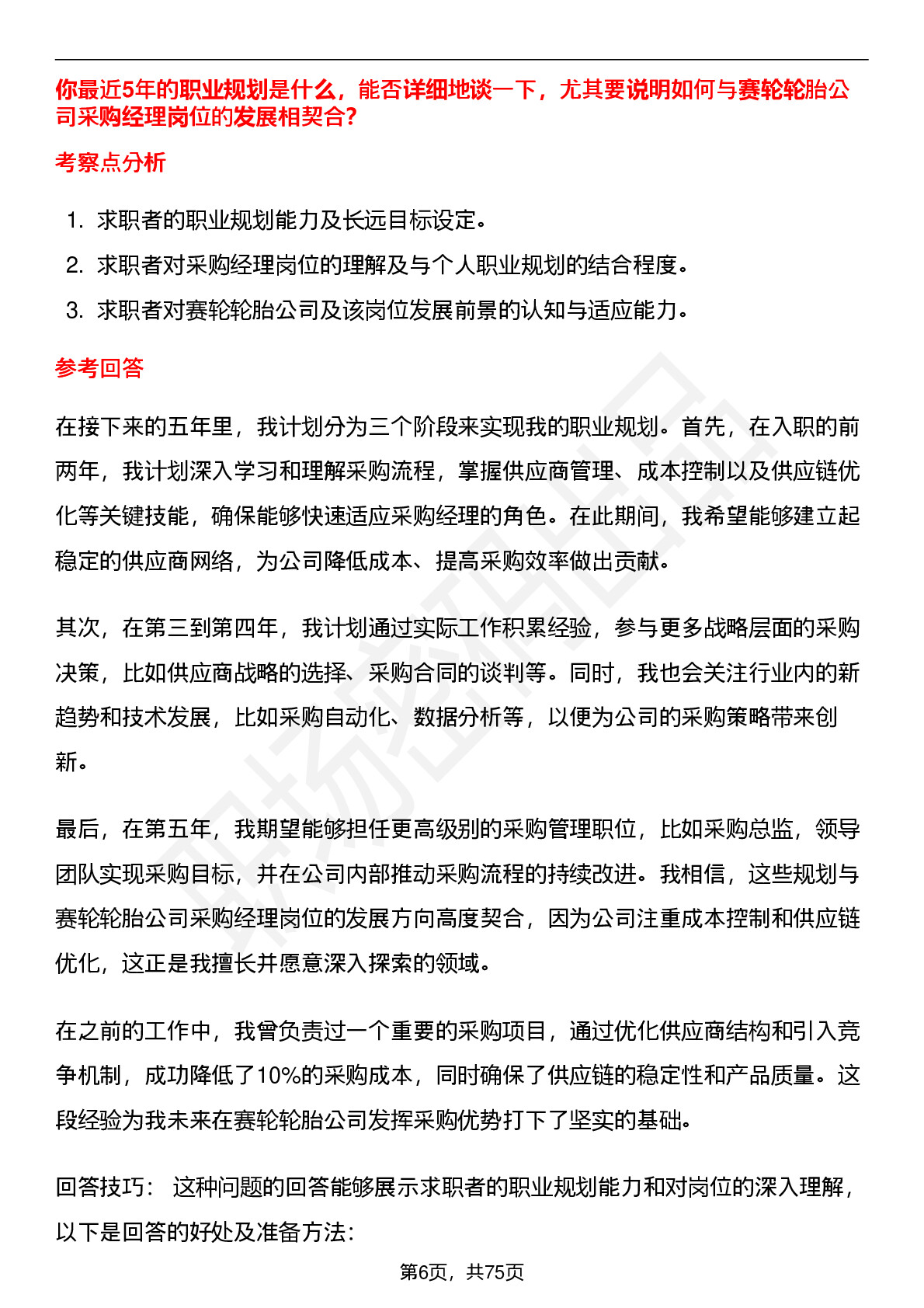 你最近5年的职业规划是什么，能否详细地谈一下，尤其要说明如何与赛轮轮胎公司采购经理岗位的发展相契合？

考察点分析

1. 求职者的职业规划能力及长远目标设定。
2. 求职者对采购经理岗位的理解及与个人职业规划的结合程度。
3. 求职者对赛轮轮胎公司及该岗位发展前景的认知与适应能力。

参考回答

在接下来的五年里，我计划分为三个阶段来实现我的职业规划。首先，在入职的前两年，我计划深入学习和理解采购流程，掌握供应商管理、成本控制以及供应链优化等关键技能，确保能够快速适应采购经理的角色。在此期间，我希望能够建立起稳定的供应商网络，为公司降低成本、提高采购效率做出贡献。

其次，在第三到第四年，我计划通过实际工作积累经验，参与更多战略层面的采购决策，比如供应商战略的选择、采购合同的谈判等。同时，我也会关注行业内的新趋势和技术发展，比如采购自动化、数据分析等，以便为公司的采购策略带来创新。

最后，在第五年，我期望能够担任更高级别的采购管理职位，比如采购总监，领导团队实现采购目标，并在公司内部推动采购流程的持续改进。我相信，这些规划与赛轮轮胎公司采购经理岗位的发展方向高度契合，因为公司注重成本控制和供应链优化，这正是我擅长并愿意深入探索的领域。

在之前的工作中，我曾负责过一个重要的采购项目，通过优化供应商结构和引入竞争机制，成功降低了10%的采购成本，同时确保了供应链的稳定性和产品质量。这段经验为我未来在赛轮轮胎公司发挥采购优势打下了坚实的基础。

回答技巧： 这种问题的回答能够展示求职者的职业规划能力和对岗位的深入理解，以下是回答的好处及准备方法:

第6页，共75页